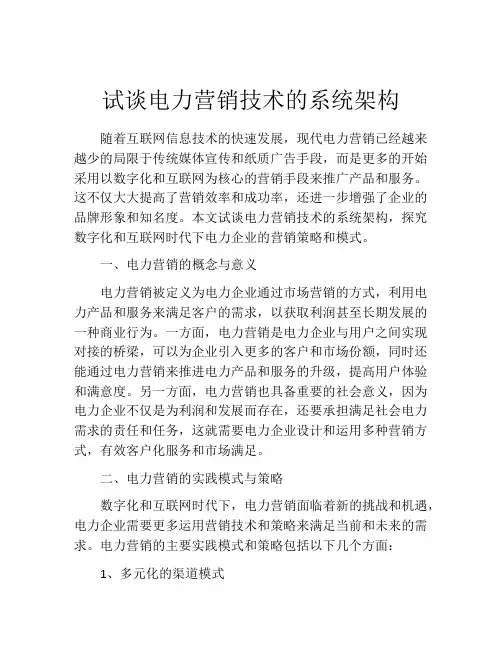 试谈电力营销技术的系统架构

随着互联网信息技术的快速发展，现代电力营销已经越来越少的局限于传统媒体宣传和纸质广告手段，而是更多的开始采用以数字化和互联网为核心的营销手段来推广产品和服务。这不仅大大提高了营销效率和成功率，还进一步增强了企业的品牌形象和知名度。本文试谈电力营销技术的系统架构，探究数字化和互联网时代下电力企业的营销策略和模式。

一、电力营销的概念与意义

电力营销被定义为电力企业通过市场营销的方式，利用电力产品和服务来满足客户的需求，以获取利润甚至长期发展的一种商业行为。一方面，电力营销是电力企业与用户之间实现对接的桥梁，可以为企业引入更多的客户和市场份额，同时还能通过电力营销来推进电力产品和服务的升级，提高用户体验和满意度。另一方面，电力营销也具备重要的社会意义，因为电力企业不仅是为利润和发展而存在，还要承担满足社会电力需求的责任和任务，这就需要电力企业设计和运用多种营销方式，有效客户化服务和市场满足。

二、电力营销的实践模式与策略

数字化和互联网时代下，电力营销面临着新的挑战和机遇，电力企业需要更多运用营销技术和策略来满足当前和未来的需求。电力营销的主要实践模式和策略包括以下几个方面：

1、多元化的渠道模式